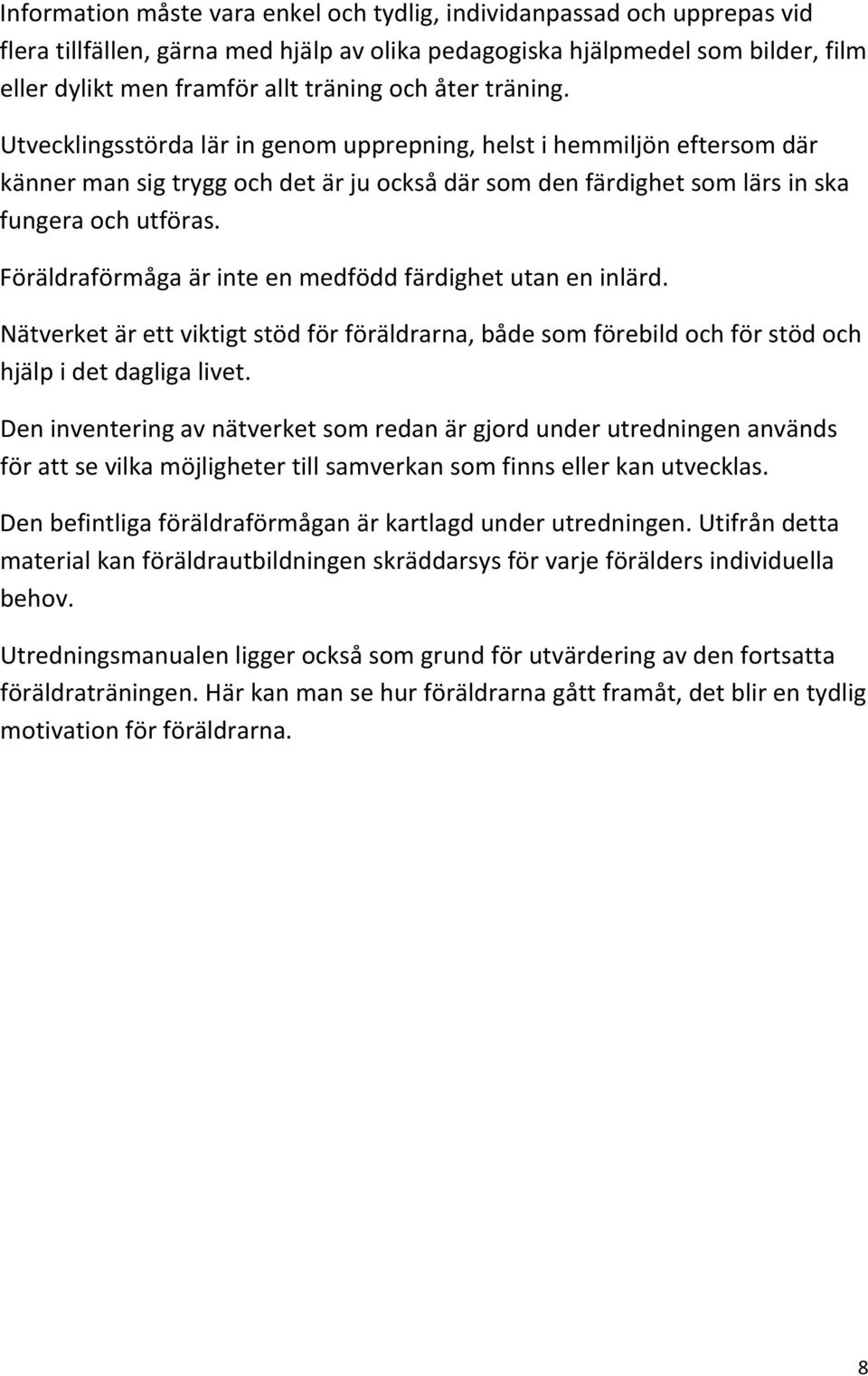 Information måste vara enkel och tydlig, individanpassad och upprepas vid flera tillfällen, gärna med hjälp av olika pedagogiska hjälpmedel som bilder, film eller dylikt men framför allt träning och åter träning.

Utvecklingsstörda lär in genom upprepning, helst i hemmiljön eftersom där känner man sig trygg och det är ju också där som den färdighet som lärs in ska fungera och utföras.

Föräldraförmåga är inte en medfödd färdighet utan en inlärd.

Nätverket är ett viktigt stöd för föräldrarna, både som förebild och för stöd och hjälp i det dagliga livet.

Den inventering av nätverket som redan är gjord under utredningen används för att se vilka möjligheter till samverkan som finns eller kan utvecklas.

Den befintliga föräldraförmågan är kartlagd under utredningen. Utifrån detta material kan föräldrautbildningen skräddarsys för varje förälders individuella behov.

Utredningsmanualen ligger också som grund för utvärdering av den fortsatta föräldraträningen. Här kan man se hur föräldrarna gått framåt, det blir en tydlig motivation för föräldrarna.

8